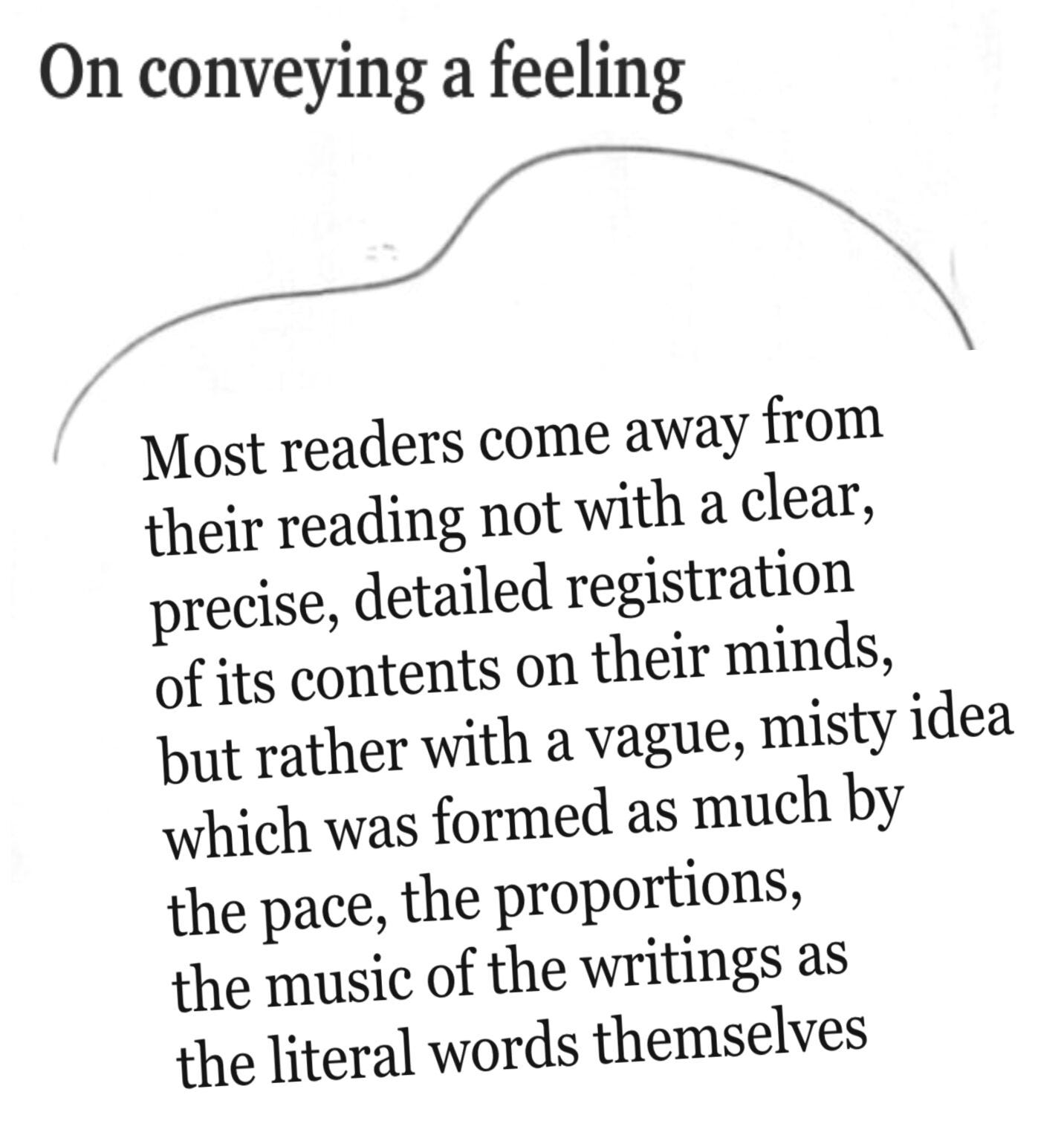 On conveying a feeling

Most readers come away from their reading not with a clear, precise, detailed registration of its contents on their minds, but rather with a vague, misty idea which was formed as much by the pace, the proportions, the music of the writings as the literal words themselves